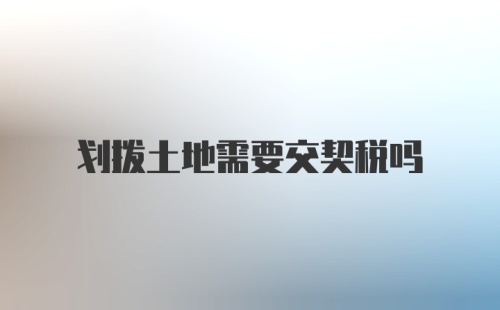 划拨土地需要交契税吗